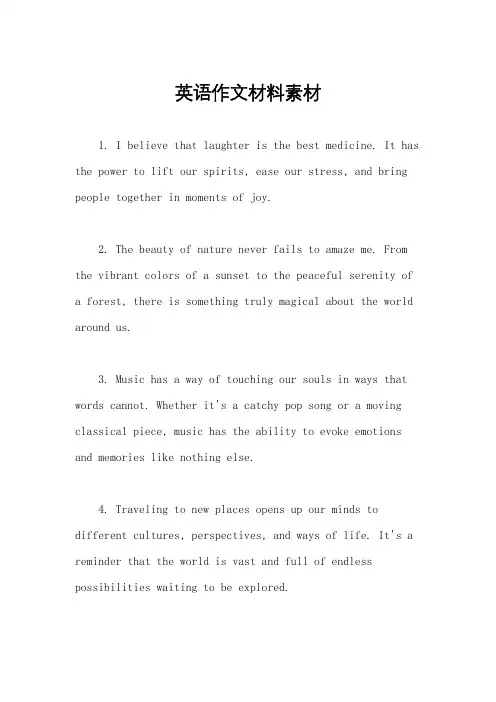 英语作文材料素材

1. I believe that laughter is the best medicine. It has the power to lift our spirits, ease our stress, and bring people together in moments of joy.

2. The beauty of nature never fails to amaze me. From the vibrant colors of a sunset to the peaceful serenity of a forest, there is something truly magical about the world around us.

3. Music has a way of touching our souls in ways that words cannot. Whether it's a catchy pop song or a moving classical piece, music has the ability to evoke emotions and memories like nothing else.

4. Traveling to new places opens up our minds to different cultures, perspectives, and ways of life. It's a reminder that the world is vast and full of endless possibilities waiting to be explored.